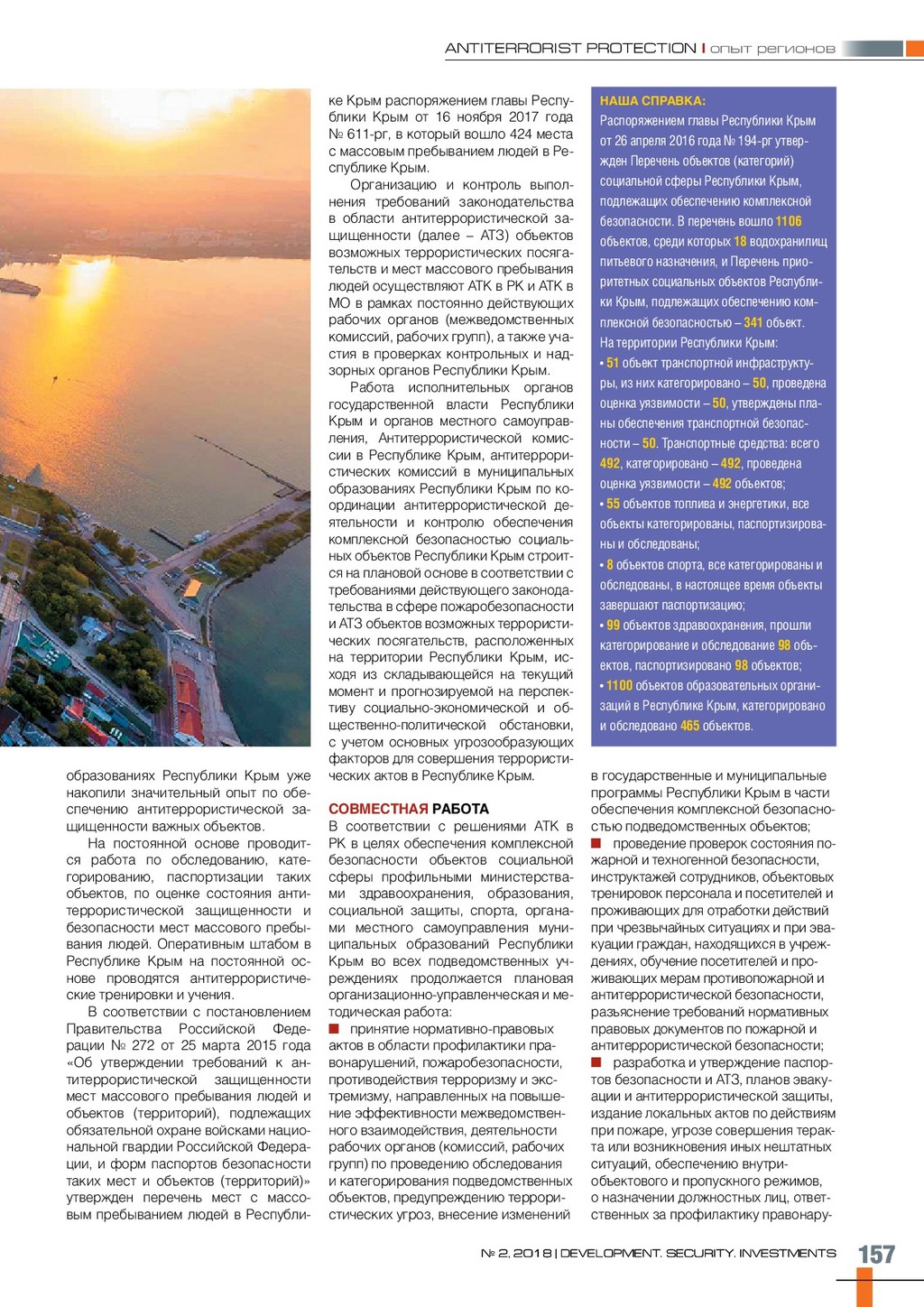 ANTITERRORIST PROTECTION | опыт регионов

образованиях Республики Крым уже накопили значительный опыт по обеспечению антитеррористической защищенности важных объектов.

На постоянной основе проводится работа по обследованию, категорированию, паспортизации таких объектов, по оценке состояния антитеррористической защищенности и безопасности мест массового пребывания людей. Оперативным штабом в Республике Крым на постоянной основе проводятся антитеррористические тренировки и учения.

В соответствии с постановлением Правительства Российской Федерации № 272 от 25 марта 2015 года «Об утверждении требований к антитеррористической защищенности мест массового пребывания людей и объектов (территорий), подлежащих обязательной охране войсками национальной гвардии Российской Федерации, и форм паспортов безопасности таких мест и объектов (территорий)» утвержден перечень мест с массовым пребыванием людей в Республике Крым распоряжением главы Республики Крым от 16 ноября 2017 года № 611-рг, в который вошло 424 места с массовым пребыванием людей в Республике Крым.

Организацию и контроль выполнения требований законодательства в области антитеррористической защищенности (далее – АТЗ) объектов возможных террористических посягательств и мест массового пребывания людей осуществляют АТК в РК и АТК в МО в рамках постоянно действующих рабочих органов (межведомственных комиссий, рабочих групп), а также участия в проверках контрольных и надзорных органов Республики Крым.

Работа исполнительных органов государственной власти Республики Крым и органов местного самоуправления, Антитеррористической комиссии в Республике Крым, антитеррористических комиссий в муниципальных образованиях Республики Крым по координации антитеррористической деятельности и контролю обеспечения комплексной безопасностью социальных объектов Республики Крым строится на плановой основе в соответствии с требованиями действующего законодательства в сфере пожаробезопасности и АТЗ объектов возможных террористических посягательств, расположенных на территории Республики Крым, исходя из складывающейся на текущий момент и прогнозируемой на перспективу социально-экономической и общественно-политической обстановки, с учетом основных угрозообразующих факторов для совершения террористических актов в Республике Крым.

СОВМЕСТНАЯ РАБОТА
В соответствии с решениями АТК в РК в целях обеспечения комплексной безопасности объектов социальной сферы профильными министерствами здравоохранения, образования, социальной защиты, спорта, органами местного самоуправления муниципальных образований Республики Крым во всех подведомственных учреждениях продолжается плановая организационно-управленческая и методическая работа:
■ принятие нормативно-правовых актов в области профилактики правонарушений, пожаробезопасности, противодействия терроризму и экстремизму, направленных на повышение эффективности межведомственного взаимодействия, деятельности рабочих органов (комиссий, рабочих групп) по проведению обследования и категорирования подведомственных объектов, предупреждению террористических угроз, внесение изменений

НАША СПРАВКА:
Распоряжением главы Республики Крым от 26 апреля 2016 года № 194-рг утвержден Перечень объектов (категорий) социальной сферы Республики Крым, подлежащих обеспечению комплексной безопасности. В перечень вошло 1106 объектов, среди которых 18 водохранилищ питьевого назначения, и Перечень приоритетных социальных объектов Республики Крым, подлежащих обеспечению комплексной безопасностью – 341 объект.
На территории Республики Крым:
• 51 объект транспортной инфраструктуры, из них категорировано – 50, проведена оценка уязвимости – 50, утверждены планы обеспечения транспортной безопасности – 50. Транспортные средства: всего 492, категорировано – 492, проведена оценка уязвимости – 492 объектов;
• 55 объектов топлива и энергетики, все объекты категорированы, паспортизированы и обследованы;
• 8 объектов спорта, все категорированы и обследованы, в настоящее время объекты завершают паспортизацию;
• 99 объектов здравоохранения, прошли категорирование и обследование 98 объектов, паспортизировано 98 объектов;
• 1100 объектов образовательных организаций в Республике Крым, категорировано и обследовано 465 объектов.

в государственные и муниципальные программы Республики Крым в части обеспечения комплексной безопасностью подведомственных объектов;
■ проведение проверок состояния пожарной и техногенной безопасности, инструктажей сотрудников, объектовых тренировок персонала и посетителей и проживающих для отработки действий при чрезвычайных ситуациях и при эвакуации граждан, находящихся в учреждениях, обучение посетителей и проживающих мерам противопожарной и антитеррористической безопасности, разъяснение требований нормативных правовых документов по пожарной и антитеррористической безопасности;
■ разработка и утверждение паспортов безопасности и АТЗ, планов эвакуации и антитеррористической защиты, издание локальных актов по действиям при пожаре, угрозе совершения теракта или возникновения иных нештатных ситуаций, обеспечению внутриобъектового и пропускного режимов, о назначении должностных лиц, ответственных за профилактику правонару-

№ 2, 2018 | DEVELOPMENT. SECURITY. INVESTMENTS 157